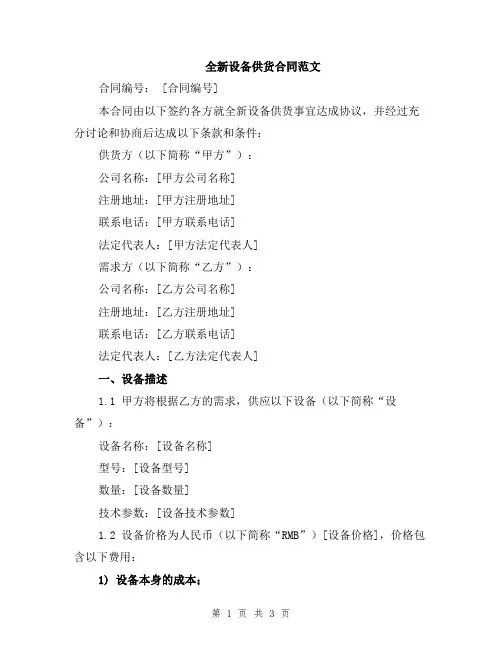 全新设备供货合同范文

合同编号：[合同编号]

本合同由以下签约各方就全新设备供货事宜达成协议，并经过充分讨论和协商后达成以下条款和条件：

供货方（以下简称“甲方”）：

公司名称：[甲方公司名称]

注册地址：[甲方注册地址]

联系电话：[甲方联系电话]

法定代表人：[甲方法定代表人]

需求方（以下简称“乙方”）：

公司名称：[乙方公司名称]

注册地址：[乙方注册地址]

联系电话：[乙方联系电话]

法定代表人：[乙方法定代表人]

一、设备描述

1.1 甲方将根据乙方的需求，供应以下设备（以下简称“设备”）：

设备名称：[设备名称]

型号：[设备型号]

数量：[设备数量]

技术参数：[设备技术参数]

1.2 设备价格为人民币（以下简称“RMB”）[设备价格]，价格包含以下费用：

1) 设备本身的成本；

第 1 页 共 3 页